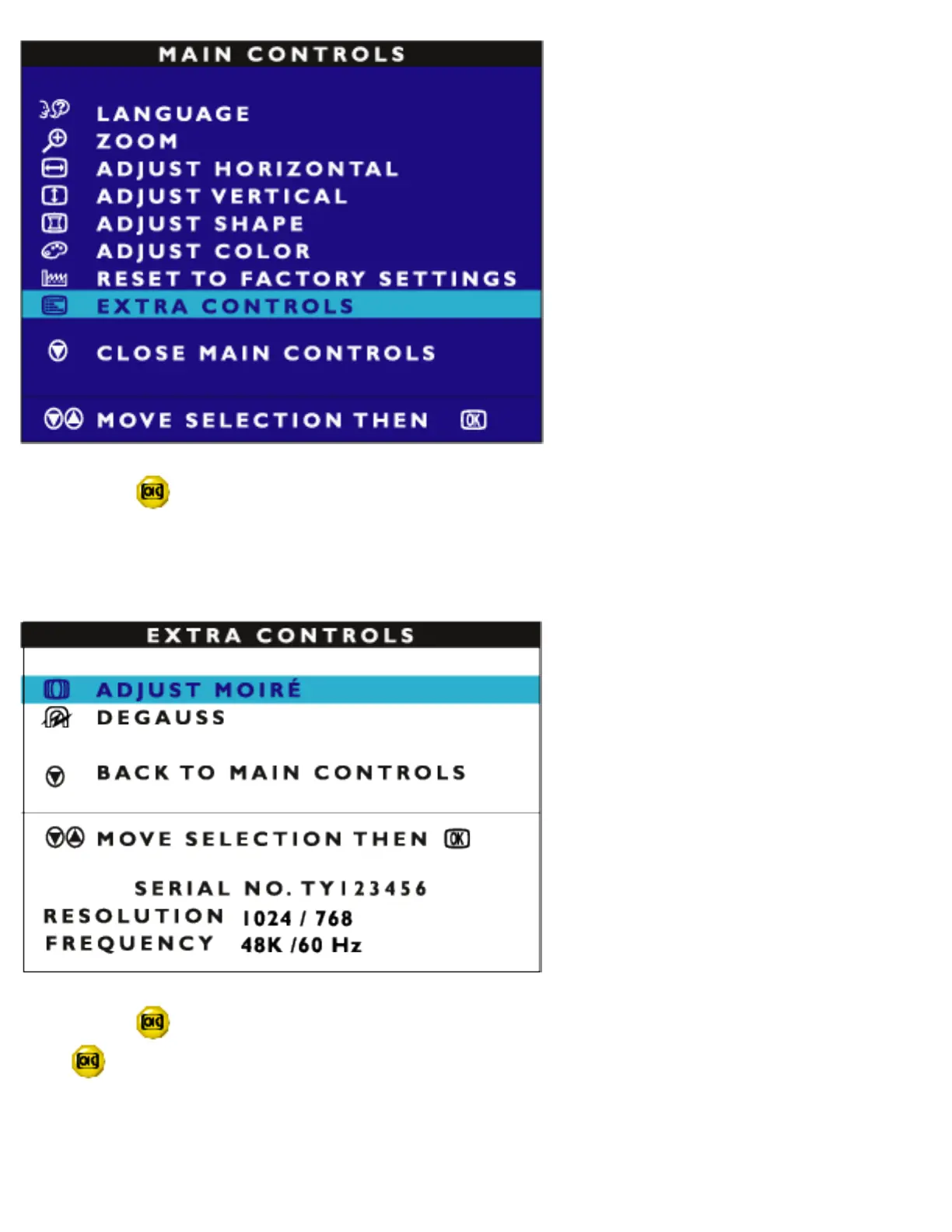 MAIN CONTROLS

LANGUAGE
ZOOM
ADJUST HORIZONTAL
ADJUST VERTICAL
ADJUST SHAPE
ADJUST COLOR
RESET TO FACTORY SETTINGS
EXTRA CONTROLS

CLOSE MAIN CONTROLS

MOVE SELECTION THEN OK

OK

EXTRA CONTROLS

ADJUST MOIRÉ
DEGAUSS

BACK TO MAIN CONTROLS

MOVE SELECTION THEN OK

SERIAL NO. TY123456
RESOLUTION 1024 / 768
FREQUENCY 48K /60 Hz

OK

OK